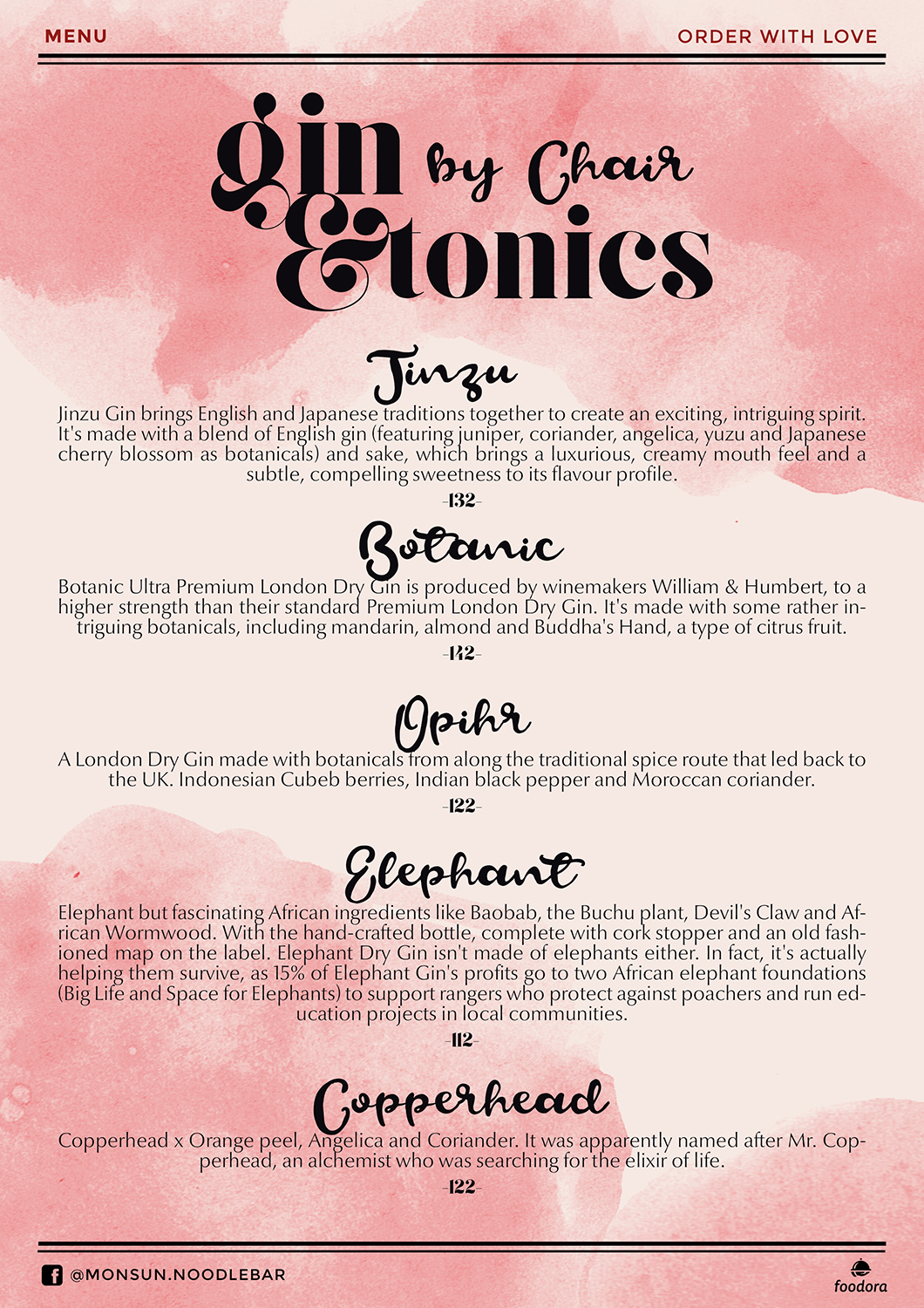 MENU

ORDER WITH LOVE

gin & tonics by Chair

Jinzu

Jinzu Gin brings English and Japanese traditions together to create an exciting, intriguing spirit. It's made with a blend of English gin (featuring juniper, coriander, angelica, yuzu and Japanese cherry blossom as botanicals) and sake, which brings a luxurious, creamy mouth feel and a subtle, compelling sweetness to its flavour profile.

-132-

Botanic

Botanic Ultra Premium London Dry Gin is produced by winemakers William & Humbert, to a higher strength than their standard Premium London Dry Gin. It's made with some rather intriguing botanicals, including mandarin, almond and Buddha's Hand, a type of citrus fruit.

-142-

Opihr

A London Dry Gin made with botanicals from along the traditional spice route that led back to the UK. Indonesian Cubeb berries, Indian black pepper and Moroccan coriander.

-122-

Elephant

Elephant but fascinating African ingredients like Baobab, the Buchu plant, Devil's Claw and African Wormwood. With the hand-crafted bottle, complete with cork stopper and an old fashioned map on the label. Elephant Dry Gin isn't made of elephants either. In fact, it's actually helping them survive, as 15% of Elephant Gin's profits go to two African elephant foundations (Big Life and Space for Elephants) to support rangers who protect against poachers and run education projects in local communities.

-112-

Copperhead

Copperhead x Orange peel, Angelica and Coriander. It was apparently named after Mr. Copperhead, an alchemist who was searching for the elixir of life.

-122-

@MONSUN.NOODLEBAR

foodora